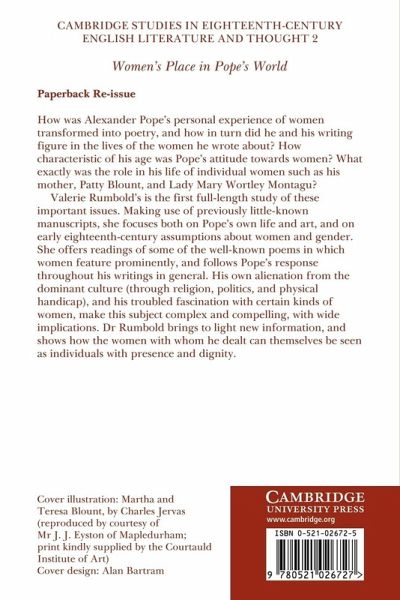 CAMBRIDGE STUDIES IN EIGHTEENTH-CENTURY ENGLISH LITERATURE AND THOUGHT 2

Women's Place in Pope's World

Paperback Re-issue

How was Alexander Pope's personal experience of women transformed into poetry, and how in turn did he and his writing figure in the lives of the women he wrote about? How characteristic of his age was Pope's attitude towards women? What exactly was the role in his life of individual women such as his mother, Patty Blount, and Lady Mary Wortley Montagu?

Valerie Rumbold's is the first full-length study of these important issues. Making use of previously little-known manuscripts, she focuses both on Pope's own life and art, and on early eighteenth-century assumptions about women and gender. She offers readings of some of the well-known poems in which women feature prominently, and follows Pope's response throughout his writings in general. His own alienation from the dominant culture (through religion, politics, and physical handicap), and his troubled fascination with certain kinds of women, make this subject complex and compelling, with wide implications. Dr Rumbold brings to light new information, and shows how the women with whom he dealt can themselves be seen as individuals with presence and dignity.

Cover illustration: Martha and Teresa Blount, by Charles Jervas (reproduced by courtesy of Mr J. J. Eyston of Mapledurham; print kindly supplied by the Courtauld Institute of Art)
Cover design: Alan Bartram

CAMBRIDGE
UNIVERSITY PRESS
www.cambridge.org

ISBN 0-521-02672-5

9 780521 026727 >